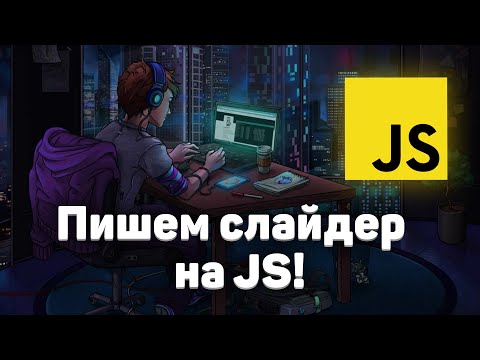 JS

Пишем слайдер на JS!